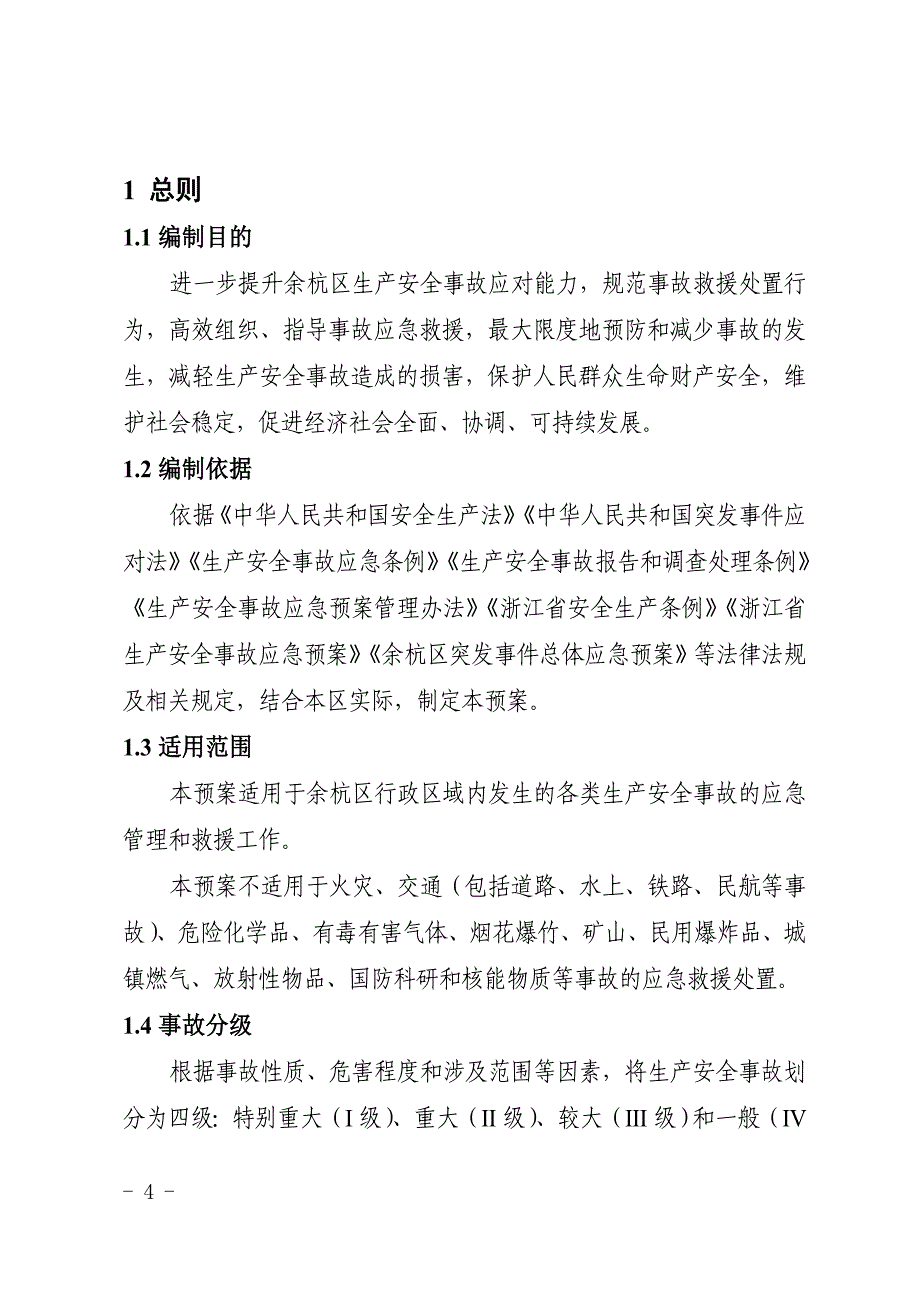 1 总则

1.1 编制目的

进一步提升余杭区生产安全事故应对能力，规范事故救援处置行为，高效组织、指导事故应急救援，最大限度地预防和减少事故的发生，减轻生产安全事故造成的损害，保护人民群众生命财产安全，维护社会稳定，促进经济社会全面、协调、可持续发展。

1.2 编制依据

依据《中华人民共和国安全生产法》《中华人民共和国突发事件应对法》《生产安全事故应急条例》《生产安全事故报告和调查处理条例》《生产安全事故应急预案管理办法》《浙江省安全生产条例》《浙江省生产安全事故应急预案》《余杭区突发事件总体应急预案》等法律法规及相关规定，结合本区实际，制定本预案。

1.3 适用范围

本预案适用于余杭区行政区域内发生的各类生产安全事故的应急管理和救援工作。

本预案不适用于火灾、交通（包括道路、水上、铁路、民航等事故）、危险化学品、有毒有害气体、烟花爆竹、矿山、民用爆炸品、城镇燃气、放射性物品、国防科研和核能物质等事故的应急救援处置。

1.4 事故分级

根据事故性质、危害程度和涉及范围等因素，将生产安全事故划分为四级：特别重大（I 级）、重大（II 级）、较大（III 级）和一般（IV

- 4 -